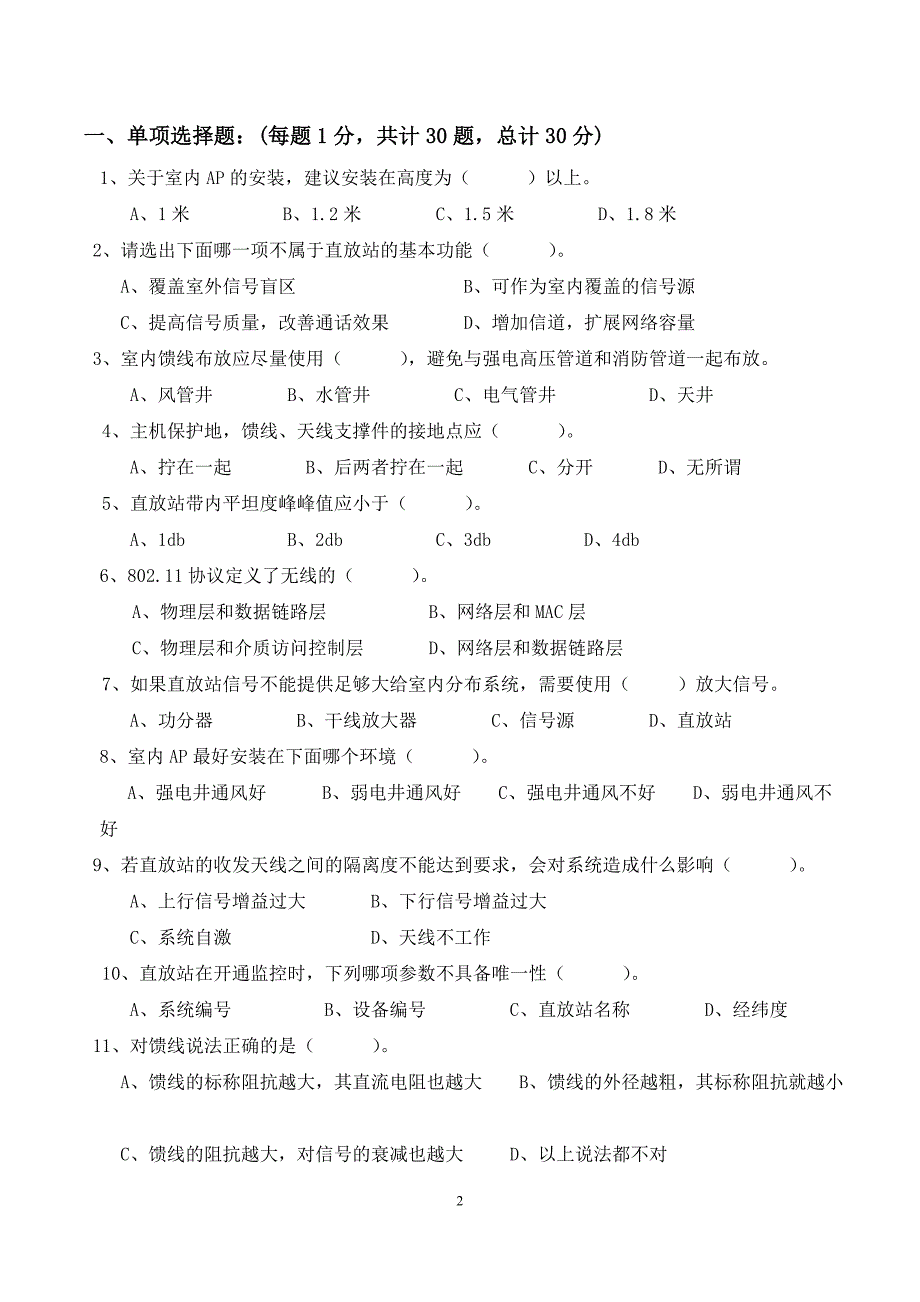 一、单项选择题：(每题 1 分，共计 30 题，总计 30 分)

1、关于室内 AP 的安装，建议安装在高度为（　　）以上。

A、1 米　　B、1.2 米　　C、1.5 米　　D、1.8 米

2、请选出下面哪一项不属于直放站的基本功能（　　）。

A、覆盖室外信号盲区　　B、可作为室内覆盖的信号源

C、提高信号质量，改善通话效果　　D、增加信道，扩展网络容量

3、室内馈线布放应尽量使用（　　），避免与强电高压管道和消防管道一起布放。

A、风管井　　B、水管井　　C、电气管井　　D、天井

4、主机保护地，馈线、天线支撑件的接地点应（　　）。

A、拧在一起　　B、后两者拧在一起　　C、分开　　D、无所谓

5、直放站带内平坦度峰峰值应小于（　　）。

A、1db　　B、2db　　C、3db　　D、4db

6、802.11 协议定义了无线的（　　）。

A、物理层和数据链路层　　B、网络层和 MAC 层

C、物理层和介质访问控制层　　D、网络层和数据链路层

7、如果直放站信号不能提供足够大给室内分布系统，需要使用（　　）放大信号。

A、功分器　　B、干线放大器　　C、信号源　　D、直放站

8、室内 AP 最好安装在下面哪个环境（　　）。

A、强电井通风好　　B、弱电井通风好　　C、强电井通风不好　　D、弱电井通风不好

9、若直放站的收发天线之间的隔离度不能达到要求，会对系统造成什么影响（　　）。

A、上行信号增益过大　　B、下行信号增益过大

C、系统自激　　D、天线不工作

10、直放站在开通监控时，下列哪项参数不具备唯一性（　　）。

A、系统编号　　B、设备编号　　C、直放站名称　　D、经纬度

11、对馈线说法正确的是（　　）。

A、馈线的标称阻抗越大，其直流电阻也越大　　B、馈线的外径越粗，其标称阻抗就越小

C、馈线的阻抗越大，对信号的衰减也越大　　D、以上说法都不对

2